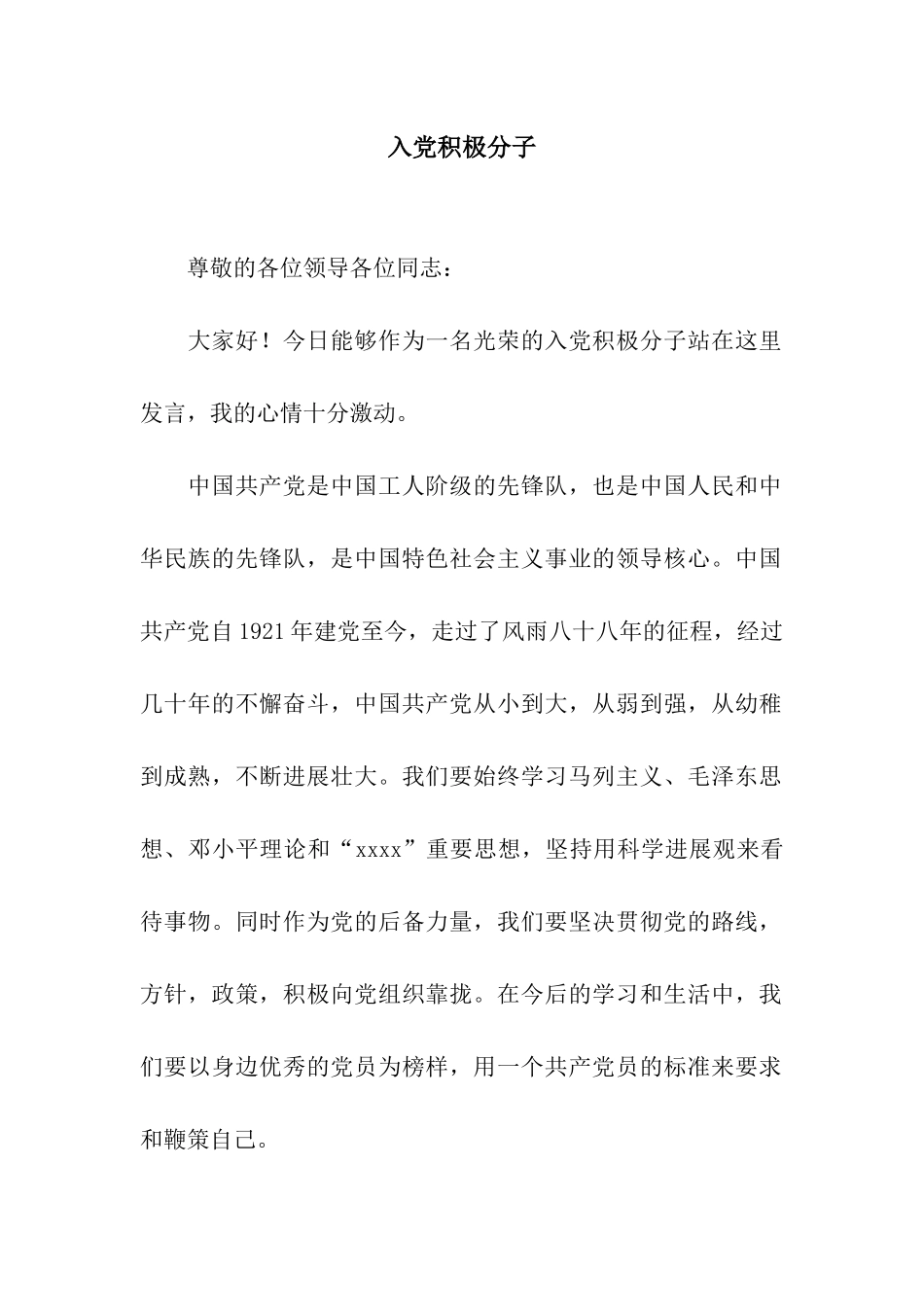 入党积极分子

尊敬的各位领导各位同志：

大家好！今日能够作为一名光荣的入党积极分子站在这里发言，我的心情十分激动。

中国共产党是中国工人阶级的先锋队，也是中国人民和中华民族的先锋队，是中国特色社会主义事业的领导核心。中国共产党自1921年建党至今，走过了风雨八十八年的征程，经过几十年的不懈奋斗，中国共产党从小到大，从弱到强，从幼稚到成熟，不断进展壮大。我们要始终学习马列主义、毛泽东思想、邓小平理论和“xxxx”重要思想，坚持用科学进展观来看待事物。同时作为党的后备力量，我们要坚决贯彻党的路线，方针，政策，积极向党组织靠拢。在今后的学习和生活中，我们要以身边优秀的党员为榜样，用一个共产党员的标准来要求和鞭策自己。